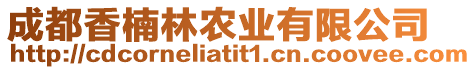 成都香楠林农业有限公司
http://cdcorneliatit1.cn.coovee.com